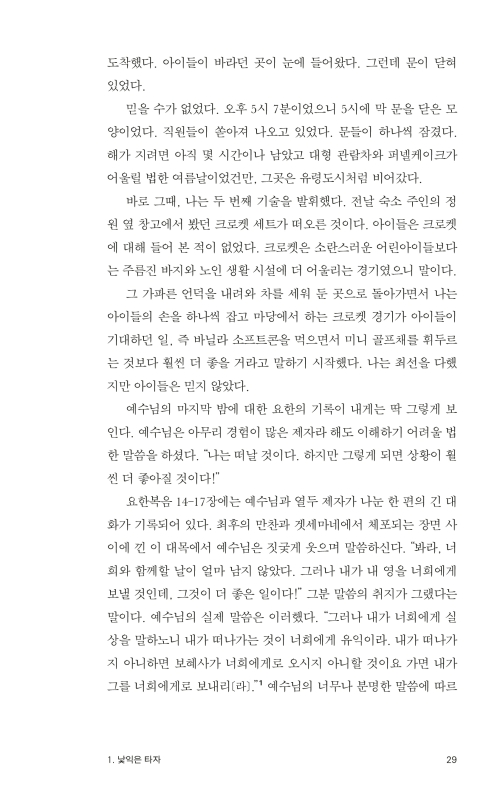 도착했다. 아이들이 바라던 곳이 눈에 들어왔다. 그런데 문이 닫혀 있었다.

믿을 수가 없었다. 오후 5시 7분이었으니 5시에 막 문을 닫은 모양이었다. 직원들이 쏟아져 나오고 있었다. 문들이 하나씩 잠겼다. 해가 지려면 아직 몇 시간이나 남았고 대형 관람차와 퍼넬케이크가 어울릴 법한 여름날이었건만, 그곳은 유령도시처럼 비어갔다.

바로 그때, 나는 두 번째 기술을 발휘했다. 전날 숙소 주인의 정원 옆 창고에서 봤던 크로켓 세트가 떠오른 것이다. 아이들은 크로켓에 대해 들어 본 적이 없었다. 크로켓은 소란스러운 어린아이들보다는 주름진 바지와 노인 생활 시설에 더 어울리는 경기였으니 말이다.

그 가파른 언덕을 내려와 차를 세워 둔 곳으로 돌아가면서 나는 아이들의 손을 하나씩 잡고 마당에서 하는 크로켓 경기가 아이들이 기대하던 일, 즉 바닐라 소프트콘을 먹으면서 미니 골프채를 휘두르는 것보다 훨씬 더 좋을 거라고 말하기 시작했다. 나는 최선을 다했지만 아이들은 믿지 않았다.

예수님의 마지막 밤에 대한 요한의 기록이 내게는 딱 그렇게 보인다. 예수님은 아무리 경험이 많은 제자라 해도 이해하기 어려울 법한 말씀을 하셨다. "나는 떠날 것이다. 하지만 그렇게 되면 상황이 훨씬 더 좋아질 것이다!"

요한복음 14-17장에는 예수님과 열두 제자가 나눈 한 편의 긴 대화가 기록되어 있다. 최후의 만찬과 겟세마네에서 체포되는 장면 사이에 낀 이 대목에서 예수님은 짓궂게 웃으며 말씀하신다. "봐라, 너희와 함께할 날이 얼마 남지 않았다. 그러나 내가 내 영을 너희에게 보낼 것인데, 그것이 더 좋은 일이다!" 그분 말씀의 취지가 그랬다는 말이다. 예수님의 실제 말씀은 이러했다. "그러나 내가 너희에게 실상을 말하노니 내가 떠나가는 것이 너희에게 유익이라. 내가 떠나가지 아니하면 보혜사가 너희에게로 오시지 아니할 것이요 가면 내가 그를 너희에게로 보내리[라]."$^1$ 예수님의 너무나 분명한 말씀에 따르

1. 낯익은 타자 29